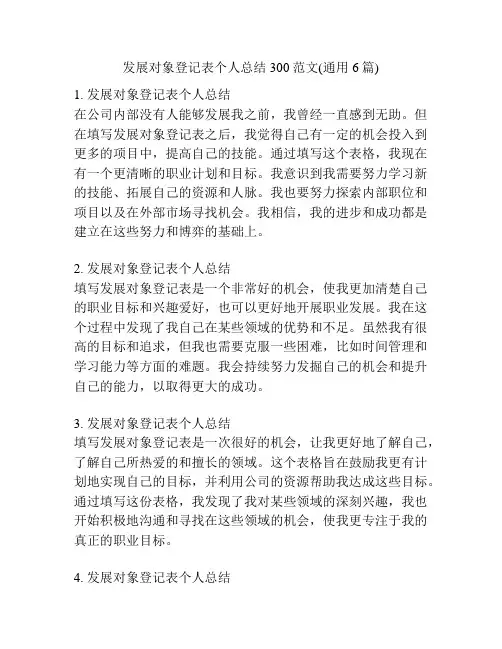 发展对象登记表个人总结 300 范文(通用 6 篇)

1. 发展对象登记表个人总结
在公司内部没有人能够发展我之前，我曾经一直感到无助。但在填写发展对象登记表之后，我觉得自己有一定的机会投入到更多的项目中，提高自己的技能。通过填写这个表格，我现在有一个更清晰的职业计划和目标。我意识到我需要努力学习新的技能、拓展自己的资源和人脉。我也要努力探索内部职位和项目以及在外部市场寻找机会。我相信，我的进步和成功都是建立在这些努力和博弈的基础上。

2. 发展对象登记表个人总结
填写发展对象登记表是一个非常好的机会，使我更加清楚自己的职业目标和兴趣爱好，也可以更好地开展职业发展。我在这个过程中发现了我自己在某些领域的优势和不足。虽然我有很高的目标和追求，但我也需要克服一些困难，比如时间管理和学习能力等方面的难题。我会持续努力发掘自己的机会和提升自己的能力，以取得更大的成功。

3. 发展对象登记表个人总结
填写发展对象登记表是一次很好的机会，让我更好地了解自己，了解自己所热爱的和擅长的领域。这个表格旨在鼓励我更有计划地实现自己的目标，并利用公司的资源帮助我达成这些目标。通过填写这份表格，我发现了我对某些领域的深刻兴趣，我也开始积极地沟通和寻找在这些领域的机会，使我更专注于我的真正的职业目标。

4. 发展对象登记表个人总结